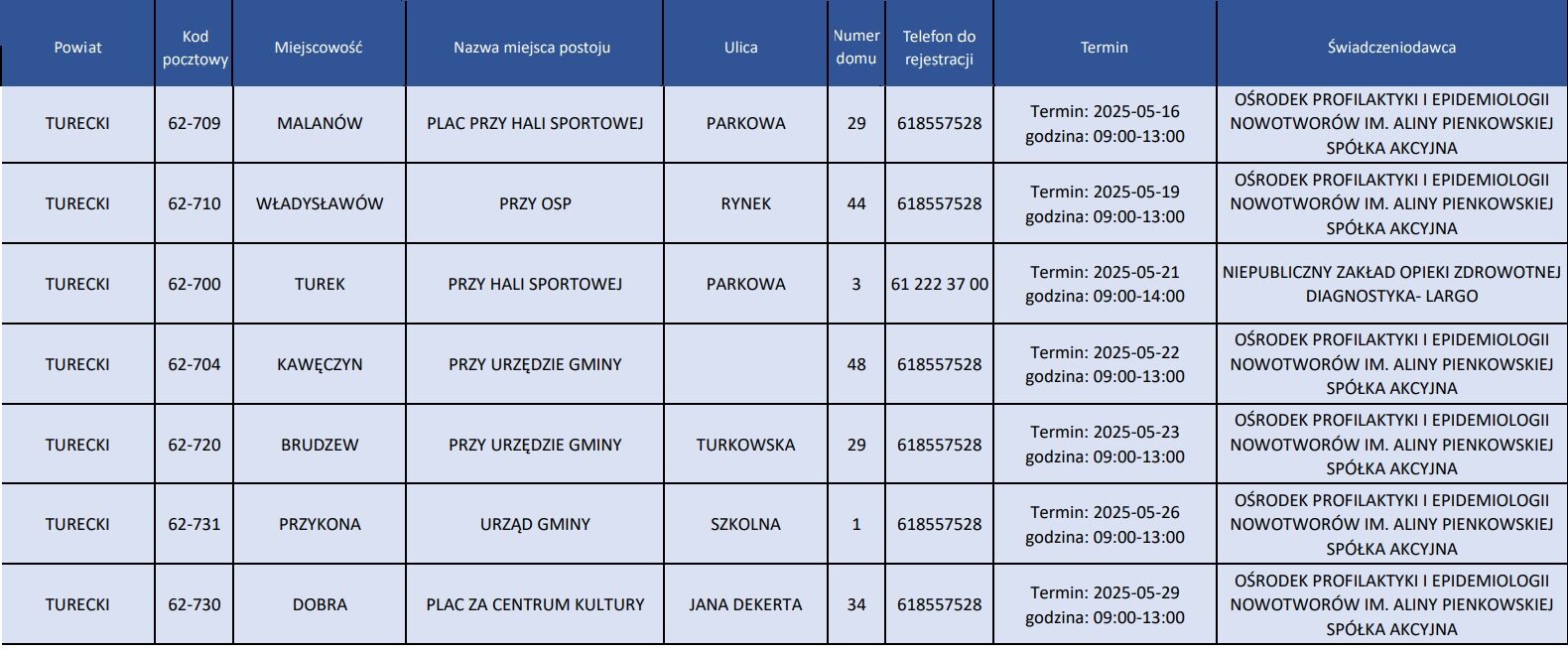 | Powiat | Kod pocztowy | Miejscowość | Nazwa miejsca postoju | Ulica | Numer domu | Telefon do rejestracji | Termin | Świadczeniodawca |
|---|---|---|---|---|---|---|---|---|
| TURECKI | 62-709 | MALANÓW | PLAC PRZY HALI SPORTOWEJ | PARKOWA | 29 | 618557528 | Termin: 2025-05-16 godzina: 09:00-13:00 | OŚRODEK PROFILAKTYKI I EPIDEMIOLOGII NOWOTWORÓW IM. ALINY PIENKOWSKIEJ SPÓŁKA AKCYJNA |
| TURECKI | 62-710 | WŁADYSŁAWÓW | PRZY OSP | RYNEK | 44 | 618557528 | Termin: 2025-05-19 godzina: 09:00-13:00 | OŚRODEK PROFILAKTYKI I EPIDEMIOLOGII NOWOTWORÓW IM. ALINY PIENKOWSKIEJ SPÓŁKA AKCYJNA |
| TURECKI | 62-700 | TUREK | PRZY HALI SPORTOWEJ | PARKOWA | 3 | 61 222 37 00 | Termin: 2025-05-21 godzina: 09:00-14:00 | NIEPUBLICZNY ZAKŁAD OPIEKI ZDROWOTNEJ DIAGNOSTYKA- LARGO |
| TURECKI | 62-704 | KAWĘCZYN | PRZY URZĘDZIE GMINY |  | 48 | 618557528 | Termin: 2025-05-22 godzina: 09:00-13:00 | OŚRODEK PROFILAKTYKI I EPIDEMIOLOGII NOWOTWORÓW IM. ALINY PIENKOWSKIEJ SPÓŁKA AKCYJNA |
| TURECKI | 62-720 | BRUDZEW | PRZY URZĘDZIE GMINY | TURKOWSKA | 29 | 618557528 | Termin: 2025-05-23 godzina: 09:00-13:00 | OŚRODEK PROFILAKTYKI I EPIDEMIOLOGII NOWOTWORÓW IM. ALINY PIENKOWSKIEJ SPÓŁKA AKCYJNA |
| TURECKI | 62-731 | PRZYKONA | URZĄD GMINY | SZKOLNA | 1 | 618557528 | Termin: 2025-05-26 godzina: 09:00-13:00 | OŚRODEK PROFILAKTYKI I EPIDEMIOLOGII NOWOTWORÓW IM. ALINY PIENKOWSKIEJ SPÓŁKA AKCYJNA |
| TURECKI | 62-730 | DOBRA | PLAC ZA CENTRUM KULTURY | JANA DEKERTA | 34 | 618557528 | Termin: 2025-05-29 godzina: 09:00-13:00 | OŚRODEK PROFILAKTYKI I EPIDEMIOLOGII NOWOTWORÓW IM. ALINY PIENKOWSKIEJ SPÓŁKA AKCYJNA |